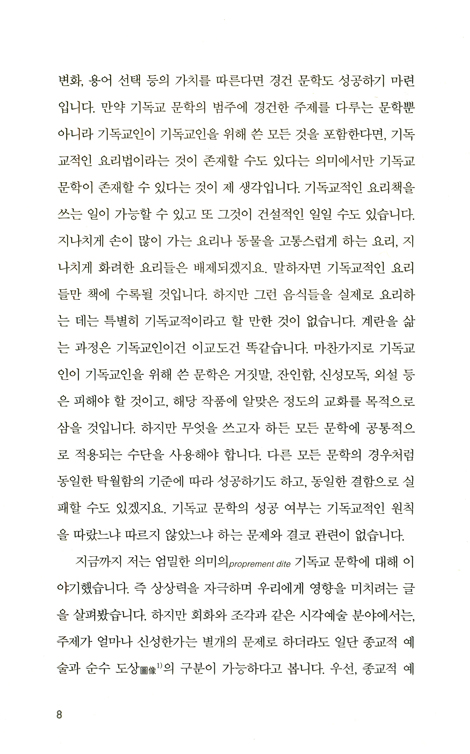 변화, 용어 선택 등의 가치를 따른다면 경건 문학도 성공하기 마련입니다. 만약 기독교 문학의 범주에 경건한 주제를 다루는 문학뿐 아니라 기독교인이 기독교인을 위해 쓴 모든 것을 포함한다면, 기독교적인 요리법이라는 것이 존재할 수도 있다는 의미에서만 기독교 문학이 존재할 수 있다는 것이 제 생각입니다. 기독교적인 요리책을 쓰는 일이 가능할 수 있고 또 그것이 건설적인 일일 수도 있습니다. 지나치게 손이 많이 가는 요리나 동물을 고통스럽게 하는 요리, 지나치게 화려한 요리들은 배제되겠지요. 말하자면 기독교적인 요리들만 책에 수록될 것입니다. 하지만 그런 음식들을 실제로 요리하는 데는 특별히 기독교적이라고 할 만한 것이 없습니다. 계란을 삶는 과정은 기독교인이건 이교도건 똑같습니다. 마찬가지로 기독교인이 기독교인을 위해 쓴 문학은 거짓말, 잔인함, 신성모독, 외설 등은 피해야 할 것이고, 해당 작품에 알맞은 정도의 교화를 목적으로 삼을 것입니다. 하지만 무엇을 쓰고자 하든 모든 문학에 공통적으로 적용되는 수단을 사용해야 합니다. 다른 모든 문학의 경우처럼 동일한 탁월함의 기준에 따라 성공하기도 하고, 동일한 결함으로 실패할 수도 있겠지요. 기독교 문학의 성공 여부는 기독교적인 원칙을 따랐느냐 따르지 않았느냐 하는 문제와 결코 관련이 없습니다.

지금까지 저는 엄밀한 의미의proprement dite 기독교 문학에 대해 이야기했습니다. 즉 상상력을 자극하며 우리에게 영향을 미치려는 글을 살펴봤습니다. 하지만 회화와 조각과 같은 시각예술 분야에서는, 주제가 얼마나 신성한가는 별개의 문제로 하더라도 일단 종교적 예술과 순수 도상圖像$^{1)}$의 구분이 가능하다고 봅니다. 우선, 종교적 예

8